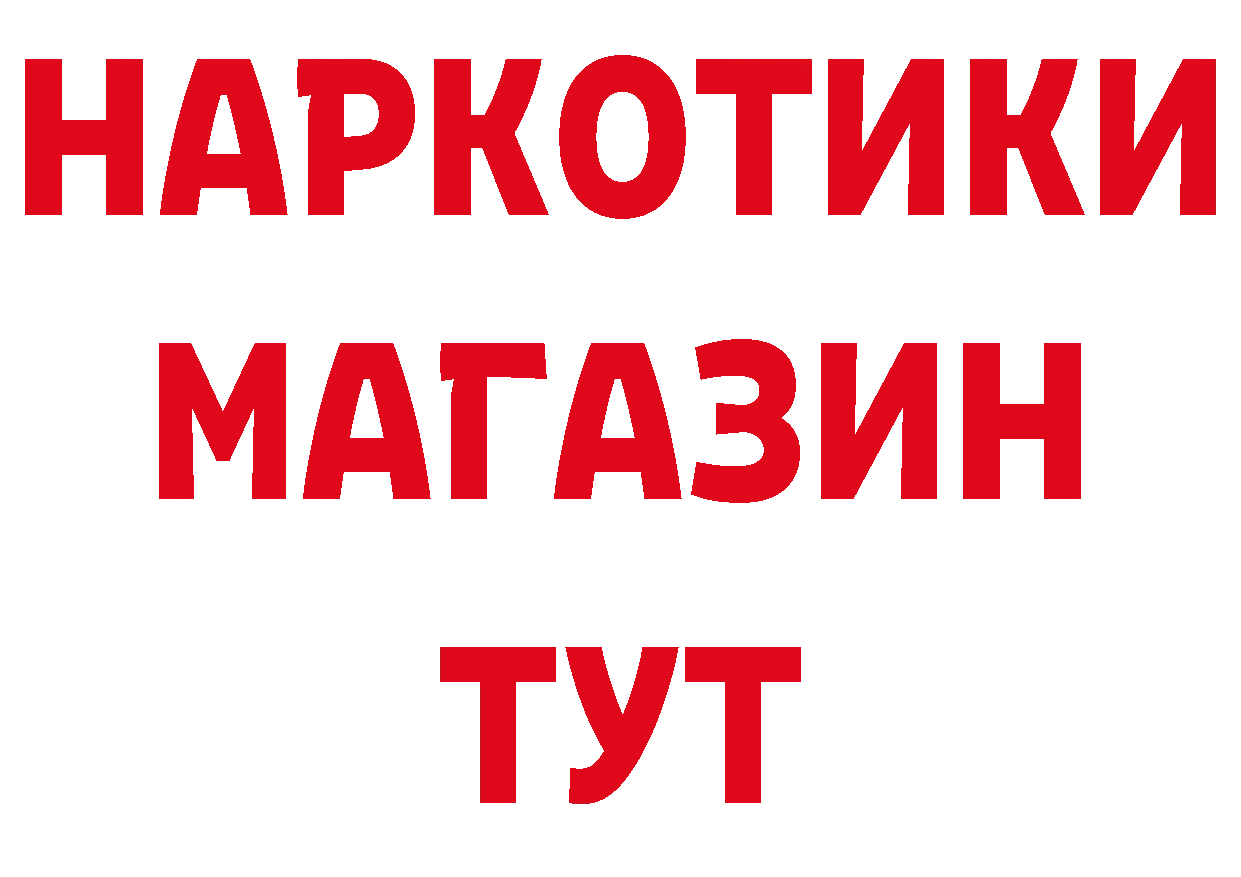 НАРКОТИКИ
МАГАЗИН
ТУТ